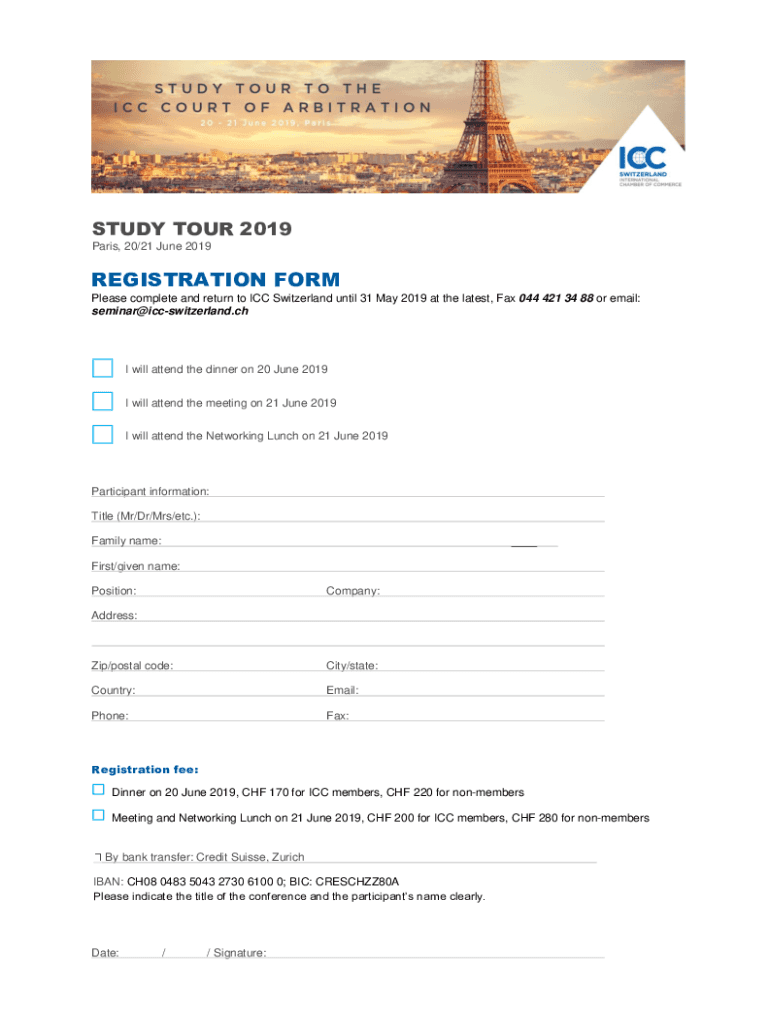 STUDY TOUR TO THE ICC COURT OF ARBITRATION
20 – 21 June 2019, Paris

ICC SWITZERLAND INTERNATIONAL CHAMBER OF COMMERCE

STUDY TOUR 2019
Paris, 20/21 June 2019

REGISTRATION FORM
Please complete and return to ICC Switzerland until 31 May 2019 at the latest, Fax 044 421 34 88 or email: seminar@icc-switzerland.ch

I will attend the dinner on 20 June 2019

I will attend the meeting on 21 June 2019

I will attend the Networking Lunch on 21 June 2019

Participant information:

Title (Mr/Dr/Mrs/etc.):

Family name:

First/given name:

Position:

Company:

Address:

Zip/postal code:

City/state:

Country:

Email:

Phone:

Fax:

Registration fee:

Dinner on 20 June 2019, CHF 170 for ICC members, CHF 220 for non-members

Meeting and Networking Lunch on 21 June 2019, CHF 200 for ICC members, CHF 280 for non-members

By bank transfer: Credit Suisse, Zurich

IBAN: CH08 0483 5043 2730 6100 0; BIC: CRESCHZZ80A
Please indicate the title of the conference and the participant's name clearly.

Date: / / Signature: